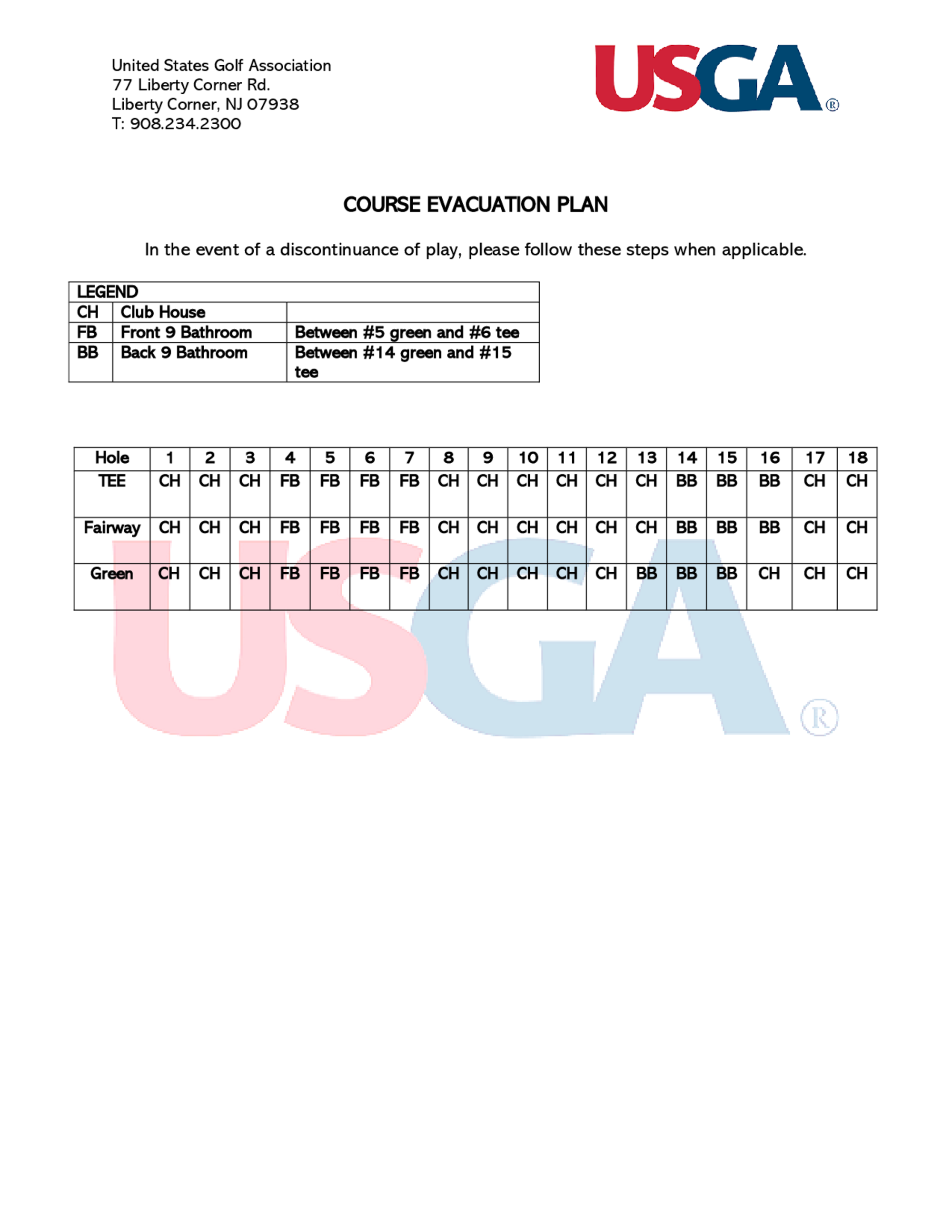 United States Golf Association
77 Liberty Corner Rd.
Liberty Corner, NJ 07938
T: 908.234.2300

USGA®

COURSE EVACUATION PLAN

In the event of a discontinuance of play, please follow these steps when applicable.

| LEGEND | | |
|---|---|---|
| CH | Club House | |
| FB | Front 9 Bathroom | Between #5 green and #6 tee |
| BB | Back 9 Bathroom | Between #14 green and #15 tee |

| Hole | 1 | 2 | 3 | 4 | 5 | 6 | 7 | 8 | 9 | 10 | 11 | 12 | 13 | 14 | 15 | 16 | 17 | 18 |
|---|---|---|---|---|---|---|---|---|---|---|---|---|---|---|---|---|---|---|
| TEE | CH | CH | CH | FB | FB | FB | FB | CH | CH | CH | CH | CH | CH | BB | BB | BB | CH | CH |
| Fairway | CH | CH | CH | FB | FB | FB | FB | CH | CH | CH | CH | CH | CH | BB | BB | BB | CH | CH |
| Green | CH | CH | CH | FB | FB | FB | FB | CH | CH | CH | CH | CH | BB | BB | BB | CH | CH | CH |

USGA®